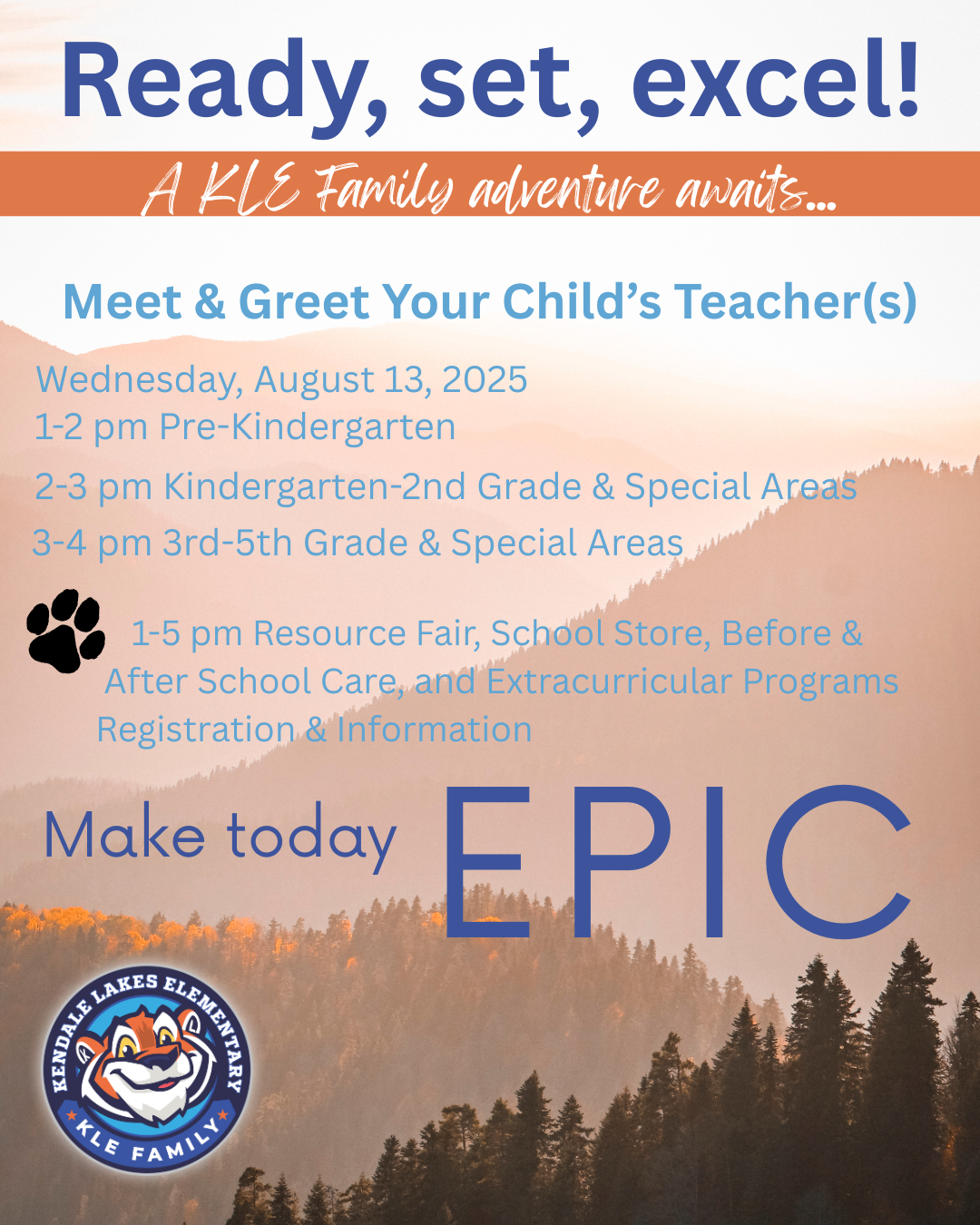 Ready, set, excel!

A KLE Family adventure awaits...

Meet & Greet Your Child's Teacher(s)

Wednesday, August 13, 2025
1-2 pm Pre-Kindergarten
2-3 pm Kindergarten-2nd Grade & Special Areas
3-4 pm 3rd-5th Grade & Special Areas

1-5 pm Resource Fair, School Store, Before & After School Care, and Extracurricular Programs Registration & Information

Make today EPIC

KENDALE LAKES ELEMENTARY
KLE FAMILY